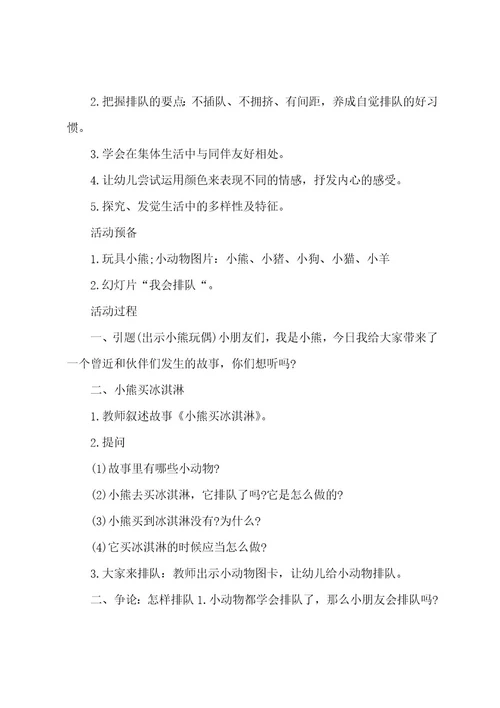 2.把握排队的要点：不插队、不拥挤、有间距，养成自觉排队的好习惯。

3.学会在集体生活中与同伴友好相处。

4.让幼儿尝试运用颜色来表现不同的情感，抒发内心的感受。

5.探究、发觉生活中的多样性及特征。

活动预备

1.玩具小熊；小动物图片：小熊、小猪、小狗、小猫、小羊

2.幻灯片“我会排队“。

活动过程

一、引题(出示小熊玩偶)小朋友们，我是小熊，今日我给大家带来了一个曾近和伙伴们发生的故事，你们想听吗?

二、小熊买冰淇淋

1.教师叙述故事《小熊买冰淇淋》。

2.提问

(1)故事里有哪些小动物?

(2)小熊去买冰淇淋，它排队了吗?它是怎么做的?

(3)小熊买到冰淇淋没有?为什么?

(4)它买冰淇淋的时候应当怎么做?

3.大家来排队：教师出示小动物图卡，让幼儿给小动物排队。

二、争论：怎样排队 1.小动物都学会排队了，那么小朋友会排队吗?